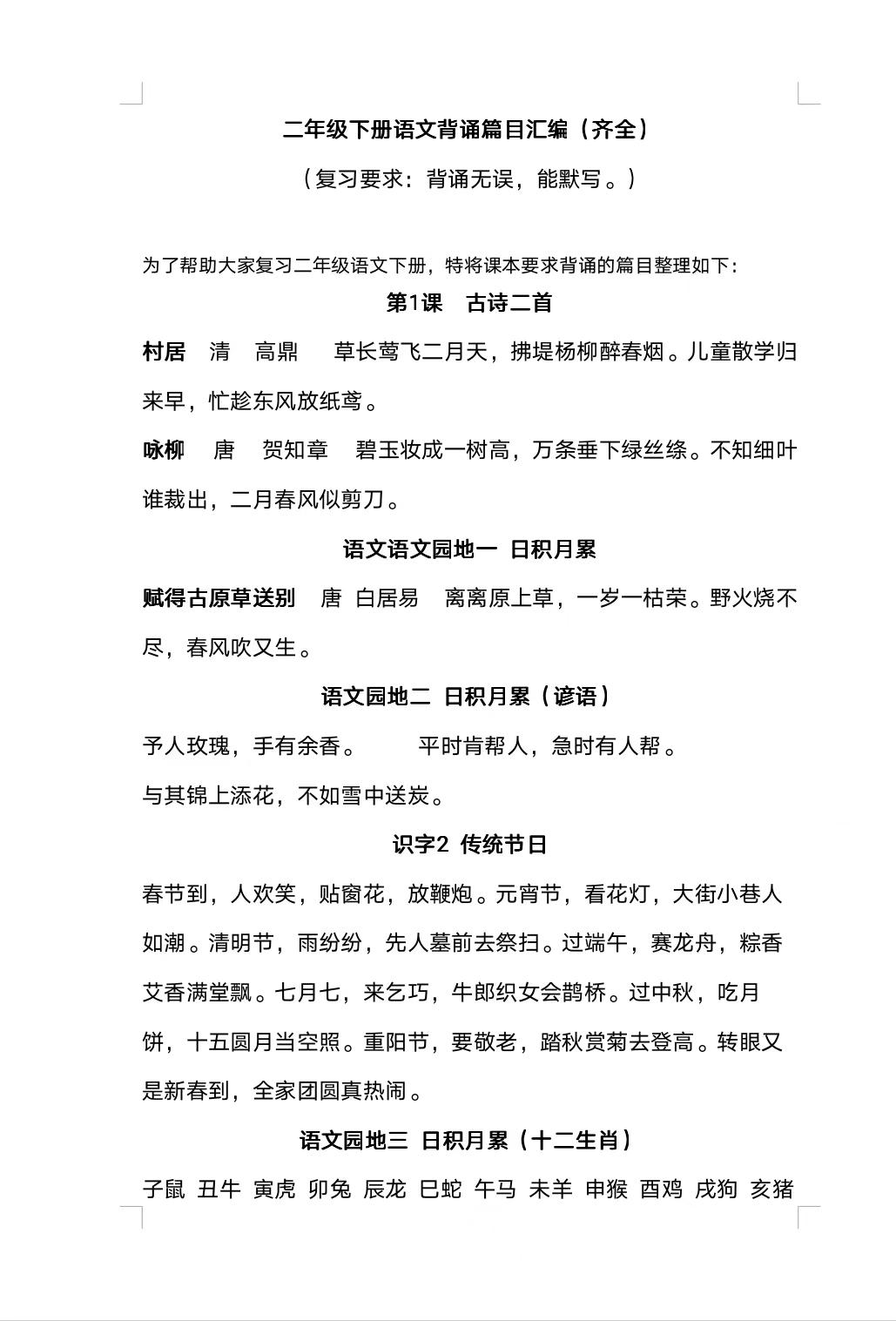 二年级下册语文背诵篇目汇编（齐全）

（复习要求：背诵无误，能默写。）

为了帮助大家复习二年级语文下册，特将课本要求背诵的篇目整理如下：

第1课　古诗二首

村居　清　高鼎　草长莺飞二月天，拂堤杨柳醉春烟。儿童散学归来早，忙趁东风放纸鸢。

咏柳　唐　贺知章　碧玉妆成一树高，万条垂下绿丝绦。不知细叶谁裁出，二月春风似剪刀。

语文语文园地一 日积月累

赋得古原草送别　唐 白居易　离离原上草，一岁一枯荣。野火烧不尽，春风吹又生。

语文园地二 日积月累（谚语）

予人玫瑰，手有余香。　平时肯帮人，急时有人帮。

与其锦上添花，不如雪中送炭。

识字2 传统节日

春节到，人欢笑，贴窗花，放鞭炮。元宵节，看花灯，大街小巷人如潮。清明节，雨纷纷，先人墓前去祭扫。过端午，赛龙舟，粽香艾香满堂飘。七月七，来乞巧，牛郎织女会鹊桥。过中秋，吃月饼，十五圆月当空照。重阳节，要敬老，踏秋赏菊去登高。转眼又是新春到，全家团圆真热闹。

语文园地三 日积月累（十二生肖）

子鼠 丑牛 寅虎 卯兔 辰龙 巳蛇 午马 未羊 申猴 酉鸡 戌狗 亥猪